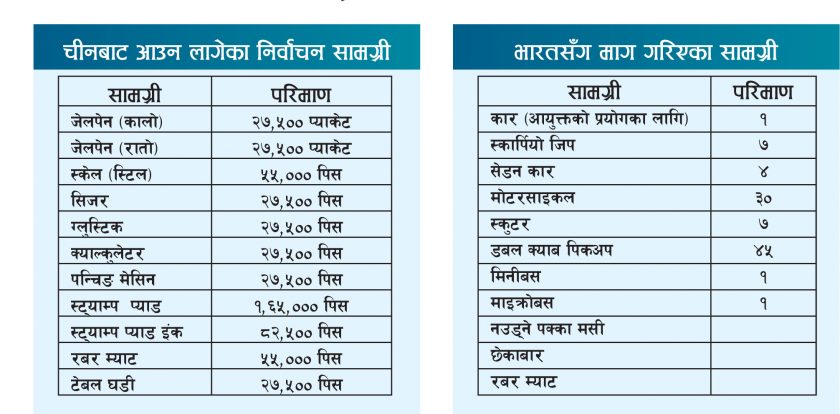 चीनबाट आउन लागेका निर्वाचन सामग्री

| सामग्री | परिमाण |
|---|---|
| जेलपेन (कालो) | २७,५०० प्याकेट |
| जेलपेन (रातो) | २७,५०० प्याकेट |
| स्केल (स्टिल) | ५५,००० पिस |
| सिजर | २७,५०० पिस |
| ग्लुस्टिक | २७,५०० पिस |
| क्याल्कुलेटर | २७,५०० पिस |
| पन्चिङ मेसिन | २७,५०० पिस |
| स्ट्याम्प प्याड | १,६५,००० पिस |
| स्ट्याम्प प्याड इंक | ८२,५०० पिस |
| रबर म्याट | ५५,००० पिस |
| टेबल घडी | २७,५०० पिस |

भारतसँग माग गरिएका सामग्री

| सामग्री | परिमाण |
|---|---|
| कार (आयुक्तको प्रयोगका लागि) | १ |
| स्कार्पियो जिप | ७ |
| सेडन कार | ४ |
| मोटरसाइकल | ३० |
| स्कुटर | ७ |
| डबल क्याब पिकअप | ४५ |
| मिनीबस | १ |
| माइक्रोबस | १ |
| नउड्ने पक्का मसी | |
| छेकाबार | |
| रबर म्याट | |